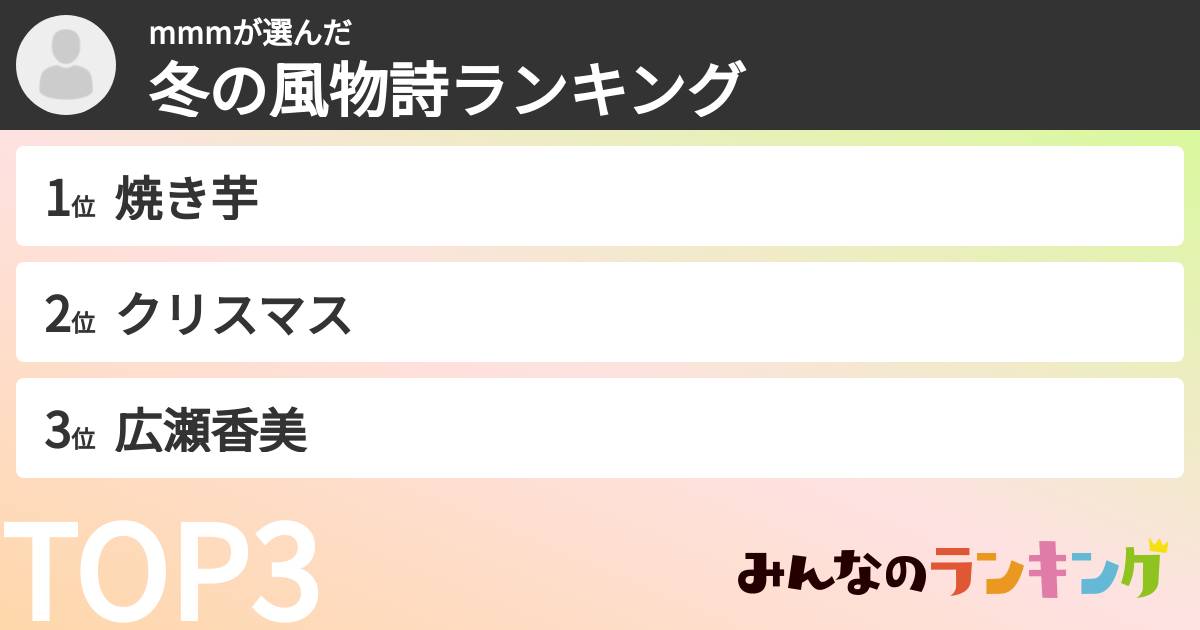 mmmが選んだ
冬の風物詩ランキング

1位 焼き芋

2位 クリスマス

3位 広瀬香美

TOP3

みんなのランキング